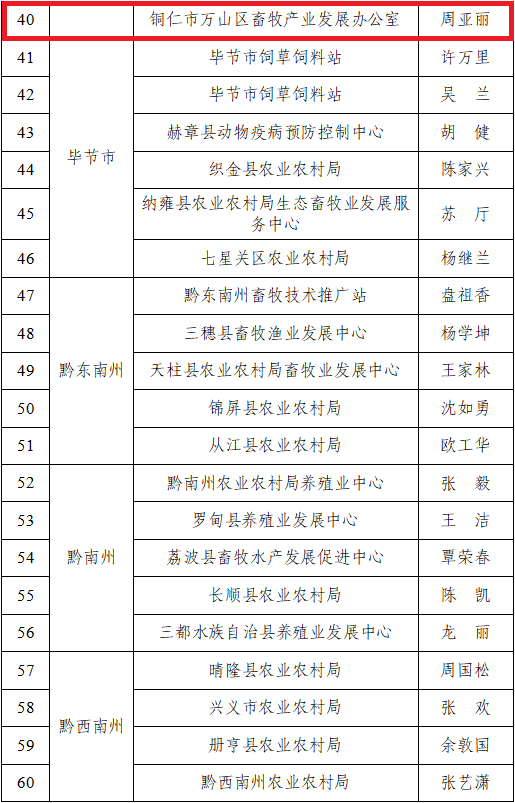 | 40 |  | 铜仁市万山区畜牧产业发展办公室 | 周亚丽 |
|---|---|---|---|
| 41 | 毕节市 | 毕节市饲草饲料站 | 许万里 |
| 42 |  | 毕节市饲草饲料站 | 吴 兰 |
| 43 |  | 赫章县动物疫病预防控制中心 | 胡 健 |
| 44 |  | 织金县农业农村局 | 陈家兴 |
| 45 |  | 纳雍县农业农村局生态畜牧业发展服务中心 | 苏 厅 |
| 46 |  | 七星关区农业农村局 | 杨继兰 |
| 47 | 黔东南州 | 黔东南州畜牧技术推广站 | 盘祖香 |
| 48 |  | 三穗县畜牧渔业发展中心 | 杨学坤 |
| 49 |  | 天柱县农业农村局畜牧业发展中心 | 王家林 |
| 50 |  | 锦屏县农业农村局 | 沈如勇 |
| 51 |  | 从江县农业农村局 | 欧工华 |
| 52 | 黔南州 | 黔南州农业农村局养殖业中心 | 张 毅 |
| 53 |  | 罗甸县养殖业发展中心 | 王 洁 |
| 54 |  | 荔波县畜牧水产发展促进中心 | 覃荣春 |
| 55 |  | 长顺县农业农村局 | 陈 凯 |
| 56 |  | 三都水族自治县养殖业发展中心 | 龙 丽 |
| 57 | 黔西南州 | 晴隆县农业农村局 | 周国松 |
| 58 |  | 兴义市农业农村局 | 张 欢 |
| 59 |  | 册亨县农业农村局 | 余敦国 |
| 60 |  | 黔西南州农业农村局 | 张艺潇 |